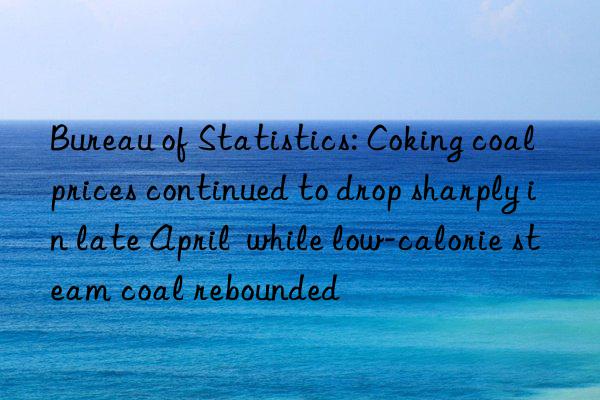 Bureau of Statistics: Coking coal prices continued to drop sharply in late April while low-calorie steam coal rebounded